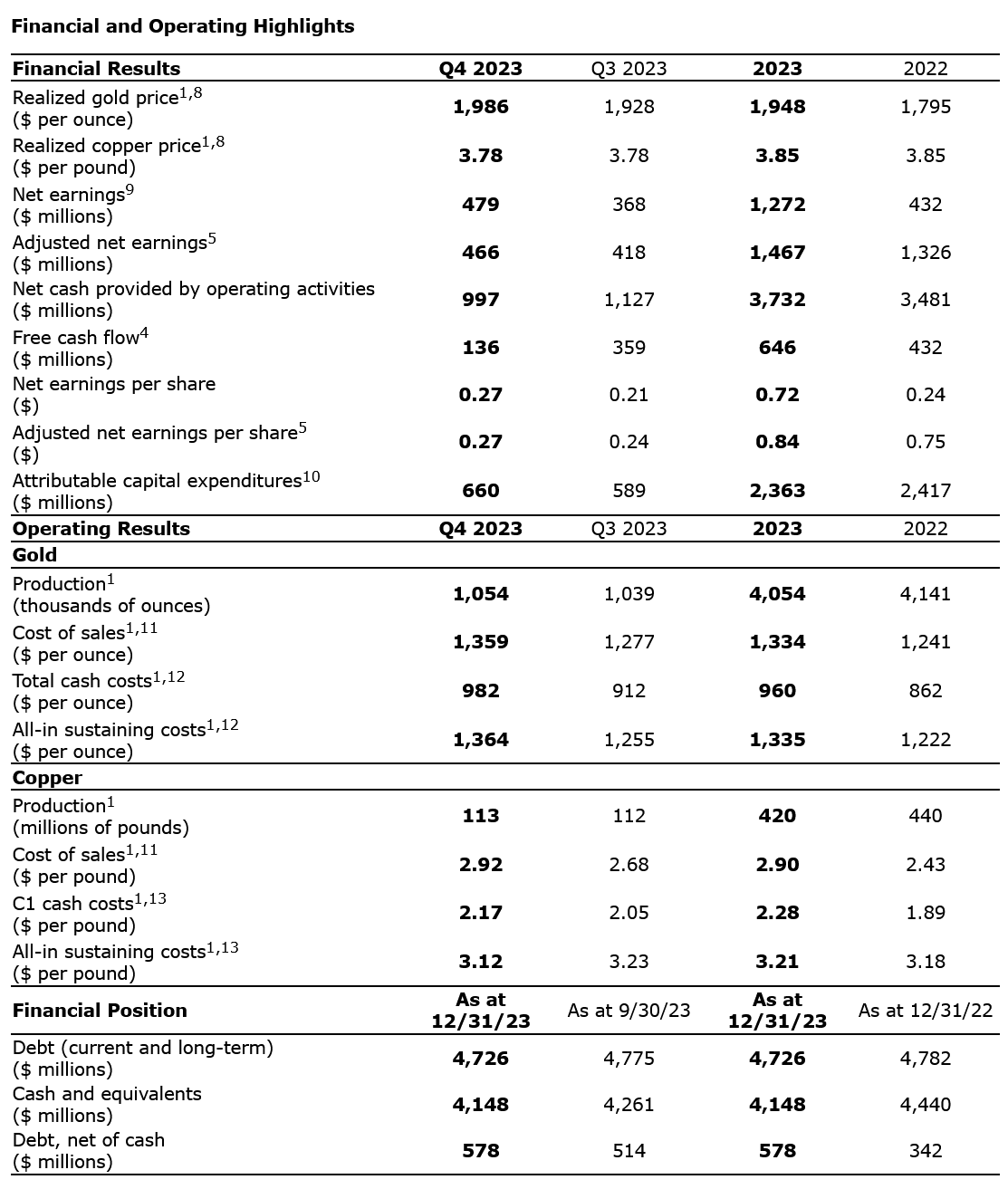 Financial and Operating Highlights

| Financial Results | Q4 2023 | Q3 2023 | 2023 | 2022 |
|---|---|---|---|---|
| Realized gold price$^{1,8}$ ($ per ounce) | 1,986 | 1,928 | 1,948 | 1,795 |
| Realized copper price$^{1,8}$ ($ per pound) | 3.78 | 3.78 | 3.85 | 3.85 |
| Net earnings$^{9}$ ($ millions) | 479 | 368 | 1,272 | 432 |
| Adjusted net earnings$^{5}$ ($ millions) | 466 | 418 | 1,467 | 1,326 |
| Net cash provided by operating activities ($ millions) | 997 | 1,127 | 3,732 | 3,481 |
| Free cash flow$^{4}$ ($ millions) | 136 | 359 | 646 | 432 |
| Net earnings per share ($) | 0.27 | 0.21 | 0.72 | 0.24 |
| Adjusted net earnings per share$^{5}$ ($) | 0.27 | 0.24 | 0.84 | 0.75 |
| Attributable capital expenditures$^{10}$ ($ millions) | 660 | 589 | 2,363 | 2,417 |
| Operating Results | Q4 2023 | Q3 2023 | 2023 | 2022 |
| Gold | | | | |
| Production$^{1}$ (thousands of ounces) | 1,054 | 1,039 | 4,054 | 4,141 |
| Cost of sales$^{1,11}$ ($ per ounce) | 1,359 | 1,277 | 1,334 | 1,241 |
| Total cash costs$^{1,12}$ ($ per ounce) | 982 | 912 | 960 | 862 |
| All-in sustaining costs$^{1,12}$ ($ per ounce) | 1,364 | 1,255 | 1,335 | 1,222 |
| Copper | | | | |
| Production$^{1}$ (millions of pounds) | 113 | 112 | 420 | 440 |
| Cost of sales$^{1,11}$ ($ per pound) | 2.92 | 2.68 | 2.90 | 2.43 |
| C1 cash costs$^{1,13}$ ($ per pound) | 2.17 | 2.05 | 2.28 | 1.89 |
| All-in sustaining costs$^{1,13}$ ($ per pound) | 3.12 | 3.23 | 3.21 | 3.18 |
| Financial Position | As at 12/31/23 | As at 9/30/23 | As at 12/31/23 | As at 12/31/22 |
| Debt (current and long-term) ($ millions) | 4,726 | 4,775 | 4,726 | 4,782 |
| Cash and equivalents ($ millions) | 4,148 | 4,261 | 4,148 | 4,440 |
| Debt, net of cash ($ millions) | 578 | 514 | 578 | 342 |